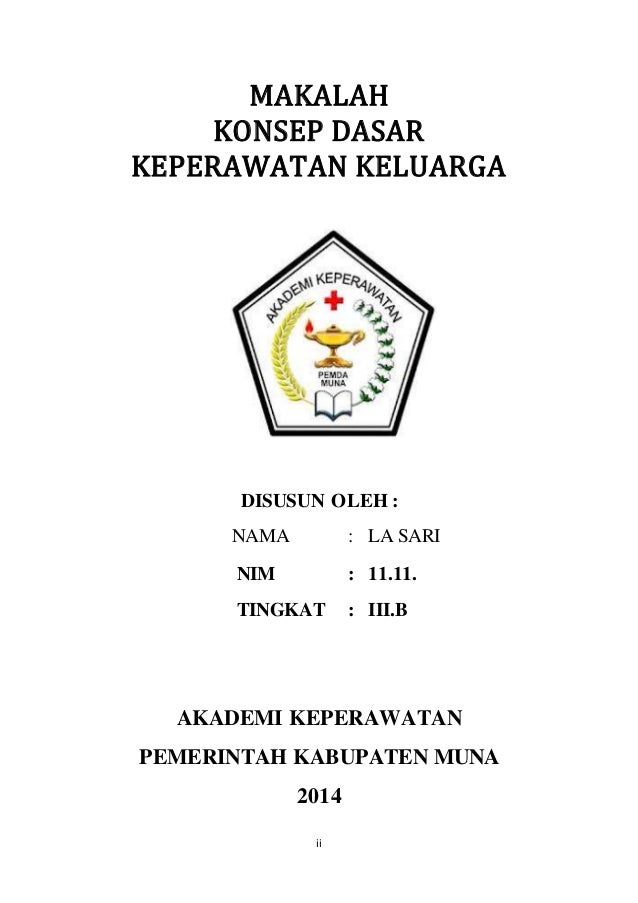 MAKALAH
KONSEP DASAR
KEPERAWATAN KELUARGA

AKADEMI KEPERAWATAN

PEMDA
MUNA

DISUSUN OLEH :

NAMA : LA SARI

NIM : 11.11.

TINGKAT : III.B

AKADEMI KEPERAWATAN

PEMERINTAH KABUPATEN MUNA

2014

ii